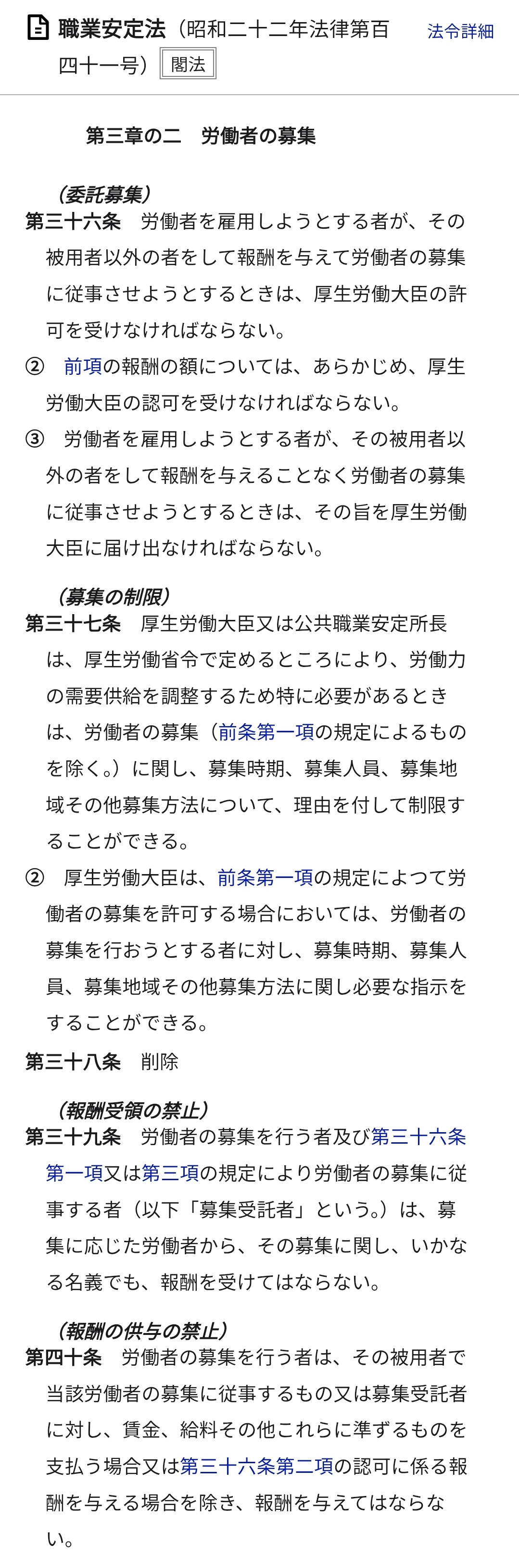 職業安定法（昭和二十二年法律第百四十一号） 閣法

法令詳細

第三章の二　労働者の募集

（委託募集）
第三十六条　労働者を雇用しようとする者が、その被用者以外の者をして報酬を与えて労働者の募集に従事させようとするときは、厚生労働大臣の許可を受けなければならない。
②　前項の報酬の額については、あらかじめ、厚生労働大臣の認可を受けなければならない。
③　労働者を雇用しようとする者が、その被用者以外の者をして報酬を与えることなく労働者の募集に従事させようとするときは、その旨を厚生労働大臣に届け出なければならない。

（募集の制限）
第三十七条　厚生労働大臣又は公共職業安定所長は、厚生労働省令で定めるところにより、労働力の需要供給を調整するため特に必要があるときは、労働者の募集（前条第一項の規定によるものを除く。）に関し、募集時期、募集人員、募集地域その他募集方法について、理由を付して制限することができる。
②　厚生労働大臣は、前条第一項の規定によつて労働者の募集を許可する場合においては、労働者の募集を行おうとする者に対し、募集時期、募集人員、募集地域その他募集方法に関し必要な指示をすることができる。
第三十八条　削除

（報酬受領の禁止）
第三十九条　労働者の募集を行う者及び第三十六条第一項又は第三項の規定により労働者の募集に従事する者（以下「募集受託者」という。）は、募集に応じた労働者から、その募集に関し、いかなる名義でも、報酬を受けてはならない。

（報酬の供与の禁止）
第四十条　労働者の募集を行う者は、その被用者で当該労働者の募集に従事するもの又は募集受託者に対し、賃金、給料その他これらに準ずるものを支払う場合又は第三十六条第二項の認可に係る報酬を与える場合を除き、報酬を与えてはならない。